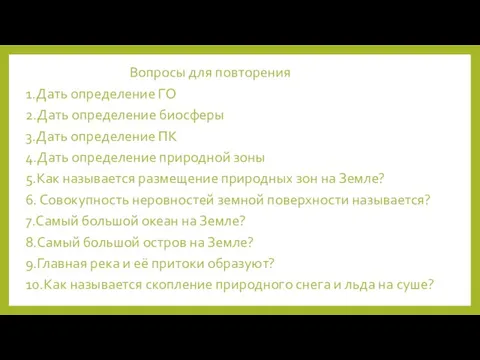 Вопросы для повторения

1.Дать определение ГО
2.Дать определение биосферы
3.Дать определение ПК
4.Дать определение природной зоны
5.Как называется размещение природных зон на Земле?
6. Совокупность неровностей земной поверхности называется?
7.Самый большой океан на Земле?
8.Самый большой остров на Земле?
9.Главная река и её притоки образуют?
10.Как называется скопление природного снега и льда на суше?